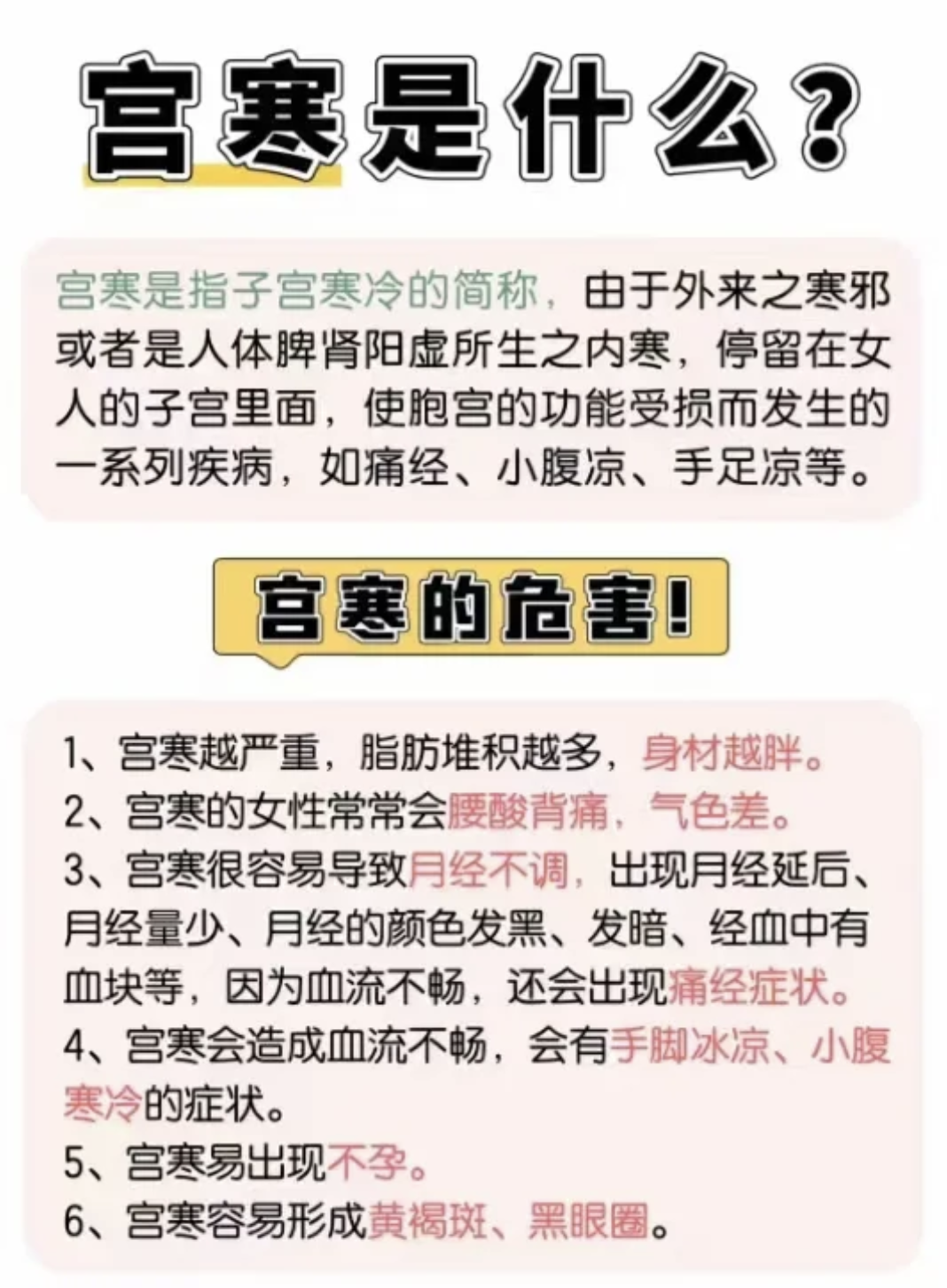 宫寒是什么?

宫寒是指子宫寒冷的简称，由于外来之寒邪或者是人体脾肾阳虚所生之内寒，停留在女人的子宫里面，使胞宫的功能受损而发生的一系列疾病，如痛经、小腹凉、手足凉等。

宫寒的危害!

1、宫寒越严重，脂肪堆积越多，身材越胖。
2、宫寒的女性常常会腰酸背痛，气色差。
3、宫寒很容易导致月经不调，出现月经延后、月经量少、月经的颜色发黑、发暗、经血中有血块等，因为血流不畅，还会出现痛经症状。
4、宫寒会造成血流不畅，会有手脚冰凉、小腹寒冷的症状。
5、宫寒易出现不孕。
6、宫寒容易形成黄褐斑、黑眼圈。